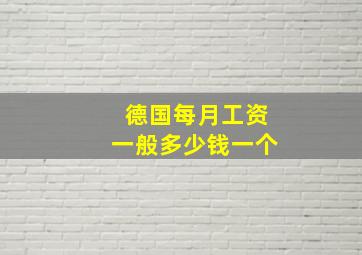 德国每月工资
一般多少钱一个